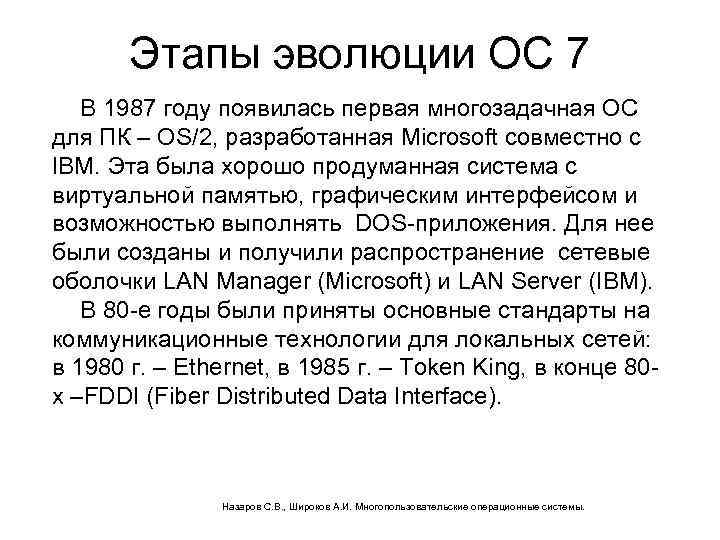 Этапы эволюции ОС 7

В 1987 году появилась первая многозадачная ОС для ПК – OS/2, разработанная Microsoft совместно с IBM. Эта была хорошо продуманная система с виртуальной памятью, графическим интерфейсом и возможностью выполнять DOS-приложения. Для нее были созданы и получили распространение сетевые оболочки LAN Manager (Microsoft) и LAN Server (IBM).

В 80-е годы были приняты основные стандарты на коммуникационные технологии для локальных сетей: в 1980 г. – Ethernet, в 1985 г. – Token King, в конце 80-х –FDDI (Fiber Distributed Data Interface).

Назаров С.В., Широков А.И. Многопользовательские операционные системы.